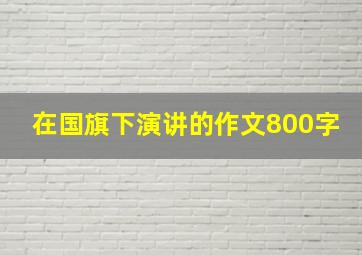 在国旗下演讲的作文800字